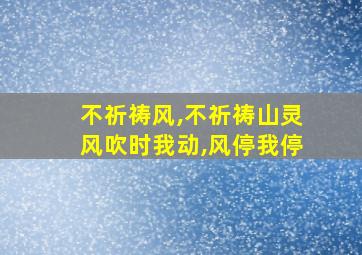 不祈祷风,不祈祷山灵
风吹时我动,风停我停